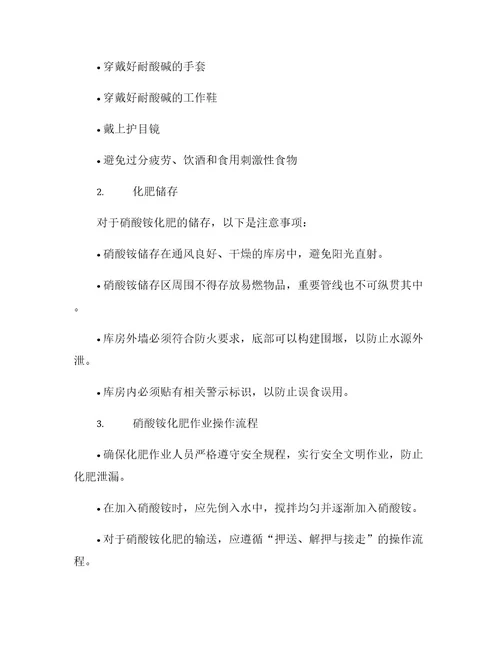 • 穿戴好耐酸碱的手套

• 穿戴好耐酸碱的工作鞋

• 戴上护目镜

• 避免过分疲劳、饮酒和食用刺激性食物

2. 化肥储存

对于硝酸铵化肥的储存，以下是注意事项：

• 硝酸铵储存在通风良好、干燥的库房中，避免阳光直射。

• 硝酸铵储存区周围不得存放易燃物品，重要管线也不可纵贯其中。

• 库房外墙必须符合防火要求，底部可以构建围堰，以防止水源外泄。

• 库房内必须贴有相关警示标识，以防止误食误用。

3. 硝酸铵化肥作业操作流程

• 确保化肥作业人员严格遵守安全规程，实行安全文明作业，防止化肥泄漏。

• 在加入硝酸铵时，应先倒入水中，搅拌均匀并逐渐加入硝酸铵。

• 对于硝酸铵化肥的输送，应遵循“押送、解押与接走”的操作流程。